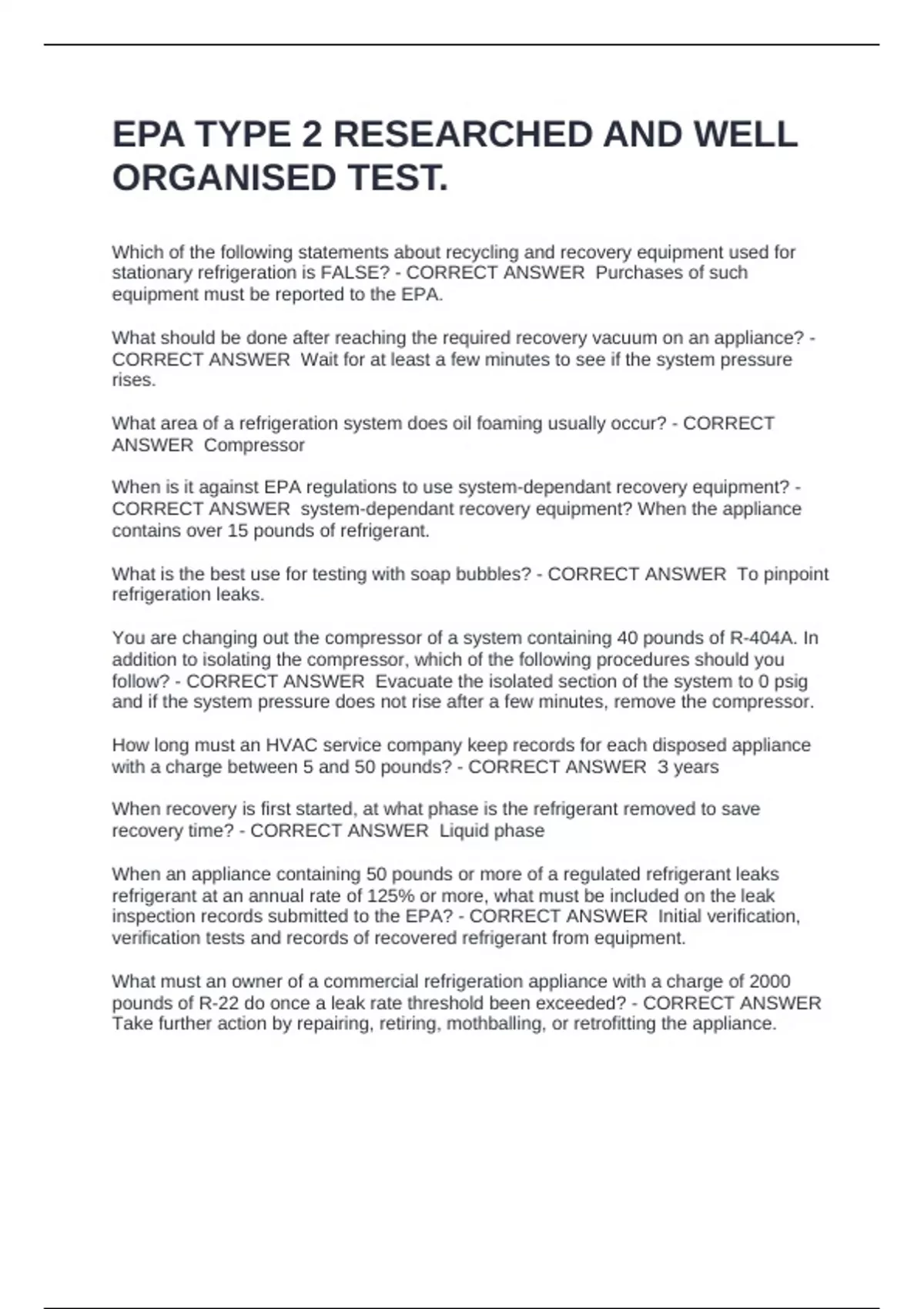 EPA TYPE 2 RESEARCHED AND WELL ORGANISED TEST.

Which of the following statements about recycling and recovery equipment used for stationary refrigeration is FALSE? - CORRECT ANSWER Purchases of such equipment must be reported to the EPA.

What should be done after reaching the required recovery vacuum on an appliance? - CORRECT ANSWER Wait for at least a few minutes to see if the system pressure rises.

What area of a refrigeration system does oil foaming usually occur? - CORRECT ANSWER Compressor

When is it against EPA regulations to use system-dependant recovery equipment? - CORRECT ANSWER system-dependant recovery equipment? When the appliance contains over 15 pounds of refrigerant.

What is the best use for testing with soap bubbles? - CORRECT ANSWER To pinpoint refrigeration leaks.

You are changing out the compressor of a system containing 40 pounds of R-404A. In addition to isolating the compressor, which of the following procedures should you follow? - CORRECT ANSWER Evacuate the isolated section of the system to 0 psig and if the system pressure does not rise after a few minutes, remove the compressor.

How long must an HVAC service company keep records for each disposed appliance with a charge between 5 and 50 pounds? - CORRECT ANSWER 3 years

When recovery is first started, at what phase is the refrigerant removed to save recovery time? - CORRECT ANSWER Liquid phase

When an appliance containing 50 pounds or more of a regulated refrigerant leaks refrigerant at an annual rate of 125% or more, what must be included on the leak inspection records submitted to the EPA? - CORRECT ANSWER Initial verification, verification tests and records of recovered refrigerant from equipment.

What must an owner of a commercial refrigeration appliance with a charge of 2000 pounds of R-22 do once a leak rate threshold been exceeded? - CORRECT ANSWER Take further action by repairing, retiring, mothballing, or retrofitting the appliance.